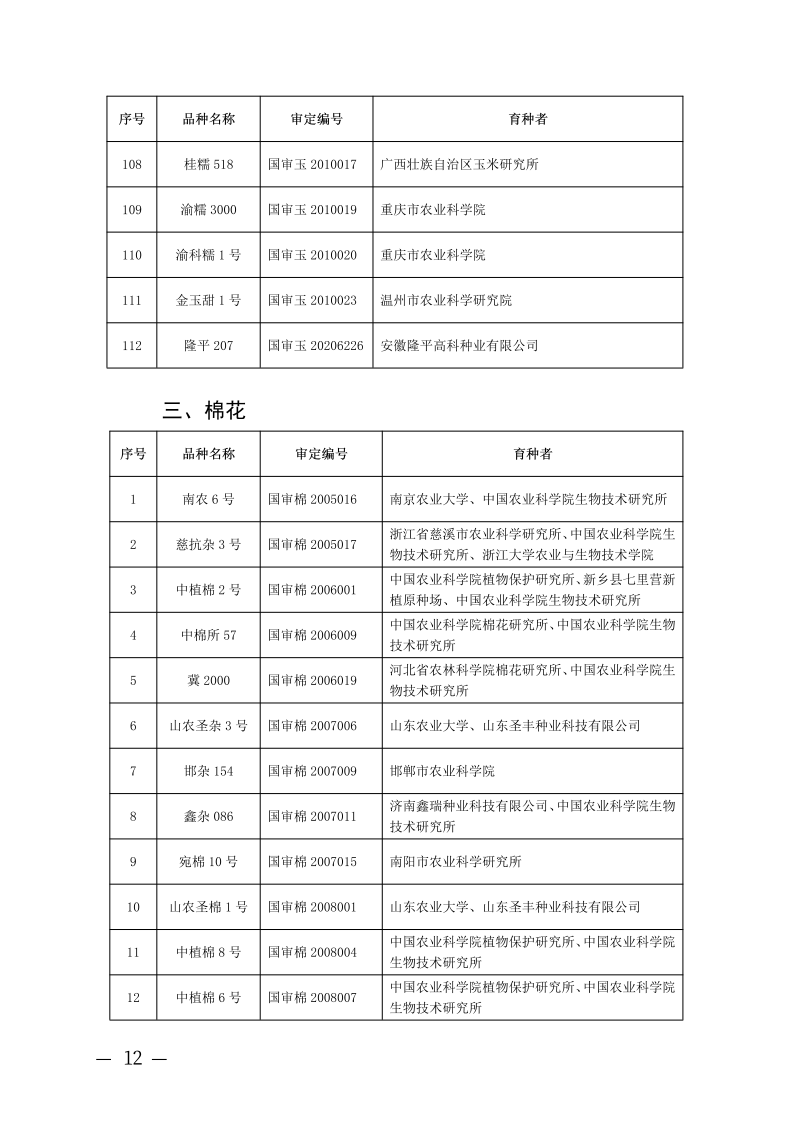 | 序号 | 品种名称 | 审定编号 | 育种者 |
|---|---|---|---|
| 108 | 桂糯 518 | 国审玉 2010017 | 广西壮族自治区玉米研究所 |
| 109 | 渝糯 3000 | 国审玉 2010019 | 重庆市农业科学院 |
| 110 | 渝科糯 1 号 | 国审玉 2010020 | 重庆市农业科学院 |
| 111 | 金玉甜 1 号 | 国审玉 2010023 | 温州市农业科学研究院 |
| 112 | 隆平 207 | 国审玉 20206226 | 安徽隆平高科种业有限公司 |

三、棉花

| 序号 | 品种名称 | 审定编号 | 育种者 |
|---|---|---|---|
| 1 | 南农 6 号 | 国审棉 2005016 | 南京农业大学、中国农业科学院生物技术研究所 |
| 2 | 慈抗杂 3 号 | 国审棉 2005017 | 浙江省慈溪市农业科学研究所、中国农业科学院生物技术研究所、浙江大学农业与生物技术学院 |
| 3 | 中植棉 2 号 | 国审棉 2006001 | 中国农业科学院植物保护研究所、新乡县七里营新植原种场、中国农业科学院生物技术研究所 |
| 4 | 中棉所 57 | 国审棉 2006009 | 中国农业科学院棉花研究所、中国农业科学院生物技术研究所 |
| 5 | 冀 2000 | 国审棉 2006019 | 河北省农林科学院棉花研究所、中国农业科学院生物技术研究所 |
| 6 | 山农圣杂 3 号 | 国审棉 2007006 | 山东农业大学、山东圣丰种业科技有限公司 |
| 7 | 邯杂 154 | 国审棉 2007009 | 邯郸市农业科学院 |
| 8 | 鑫杂 086 | 国审棉 2007011 | 济南鑫瑞种业科技有限公司、中国农业科学院生物技术研究所 |
| 9 | 宛棉 10 号 | 国审棉 2007015 | 南阳市农业科学研究所 |
| 10 | 山农圣棉 1 号 | 国审棉 2008001 | 山东农业大学、山东圣丰种业科技有限公司 |
| 11 | 中植棉 8 号 | 国审棉 2008004 | 中国农业科学院植物保护研究所、中国农业科学院生物技术研究所 |
| 12 | 中植棉 6 号 | 国审棉 2008007 | 中国农业科学院植物保护研究所、中国农业科学院生物技术研究所 |

— 12 —